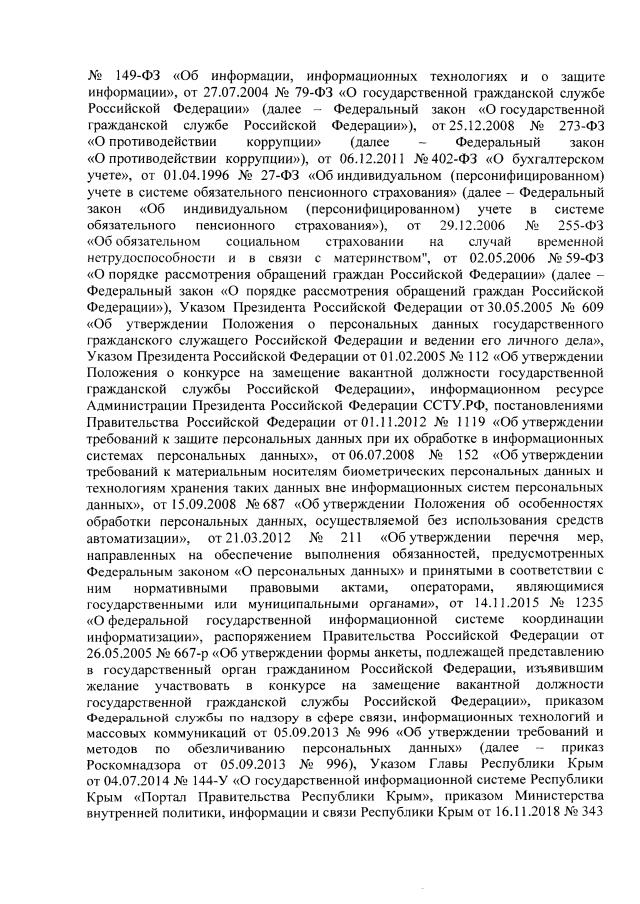 № 149-ФЗ «Об информации, информационных технологиях и о защите информации», от 27.07.2004 № 79-ФЗ «О государственной гражданской службе Российской Федерации» (далее – Федеральный закон «О государственной гражданской службе Российской Федерации»), от 25.12.2008 № 273-ФЗ «О противодействии коррупции» (далее – Федеральный закон «О противодействии коррупции»), от 06.12.2011 № 402-ФЗ «О бухгалтерском учете», от 01.04.1996 № 27-ФЗ «Об индивидуальном (персонифицированном) учете в системе обязательного пенсионного страхования» (далее – Федеральный закон «Об индивидуальном (персонифицированном) учете в системе обязательного пенсионного страхования»), от 29.12.2006 № 255-ФЗ «Об обязательном социальном страховании на случай временной нетрудоспособности и в связи с материнством", от 02.05.2006 № 59-ФЗ «О порядке рассмотрения обращений граждан Российской Федерации» (далее – Федеральный закон «О порядке рассмотрения обращений граждан Российской Федерации»), Указом Президента Российской Федерации от 30.05.2005 № 609 «Об утверждении Положения о персональных данных государственного гражданского служащего Российской Федерации и ведении его личного дела», Указом Президента Российской Федерации от 01.02.2005 № 112 «Об утверждении Положения о конкурсе на замещение вакантной должности государственной гражданской службы Российской Федерации», информационном ресурсе Администрации Президента Российской Федерации ССТУ.РФ, постановлениями Правительства Российской Федерации от 01.11.2012 № 1119 «Об утверждении требований к защите персональных данных при их обработке в информационных системах персональных данных», от 06.07.2008 № 152 «Об утверждении требований к материальным носителям биометрических персональных данных и технологиям хранения таких данных вне информационных систем персональных данных», от 15.09.2008 № 687 «Об утверждении Положения об особенностях обработки персональных данных, осуществляемой без использования средств автоматизации», от 21.03.2012 № 211 «Об утверждении перечня мер, направленных на обеспечение выполнения обязанностей, предусмотренных Федеральным законом «О персональных данных» и принятыми в соответствии с ним нормативными правовыми актами, операторами, являющимися государственными или муниципальными органами», от 14.11.2015 № 1235 «О федеральной государственной информационной системе координации информатизации», распоряжением Правительства Российской Федерации от 26.05.2005 № 667-р «Об утверждении формы анкеты, подлежащей представлению в государственный орган гражданином Российской Федерации, изъявившим желание участвовать в конкурсе на замещение вакантной должности государственной гражданской службы Российской Федерации», приказом Федеральной службы по надзору в сфере связи, информационных технологий и массовых коммуникаций от 05.09.2013 № 996 «Об утверждении требований и методов по обезличиванию персональных данных» (далее – приказ Роскомнадзора от 05.09.2013 № 996), Указом Главы Республики Крым от 04.07.2014 № 144-У «О государственной информационной системе Республики Крым «Портал Правительства Республики Крым», приказом Министерства внутренней политики, информации и связи Республики Крым от 16.11.2018 № 343